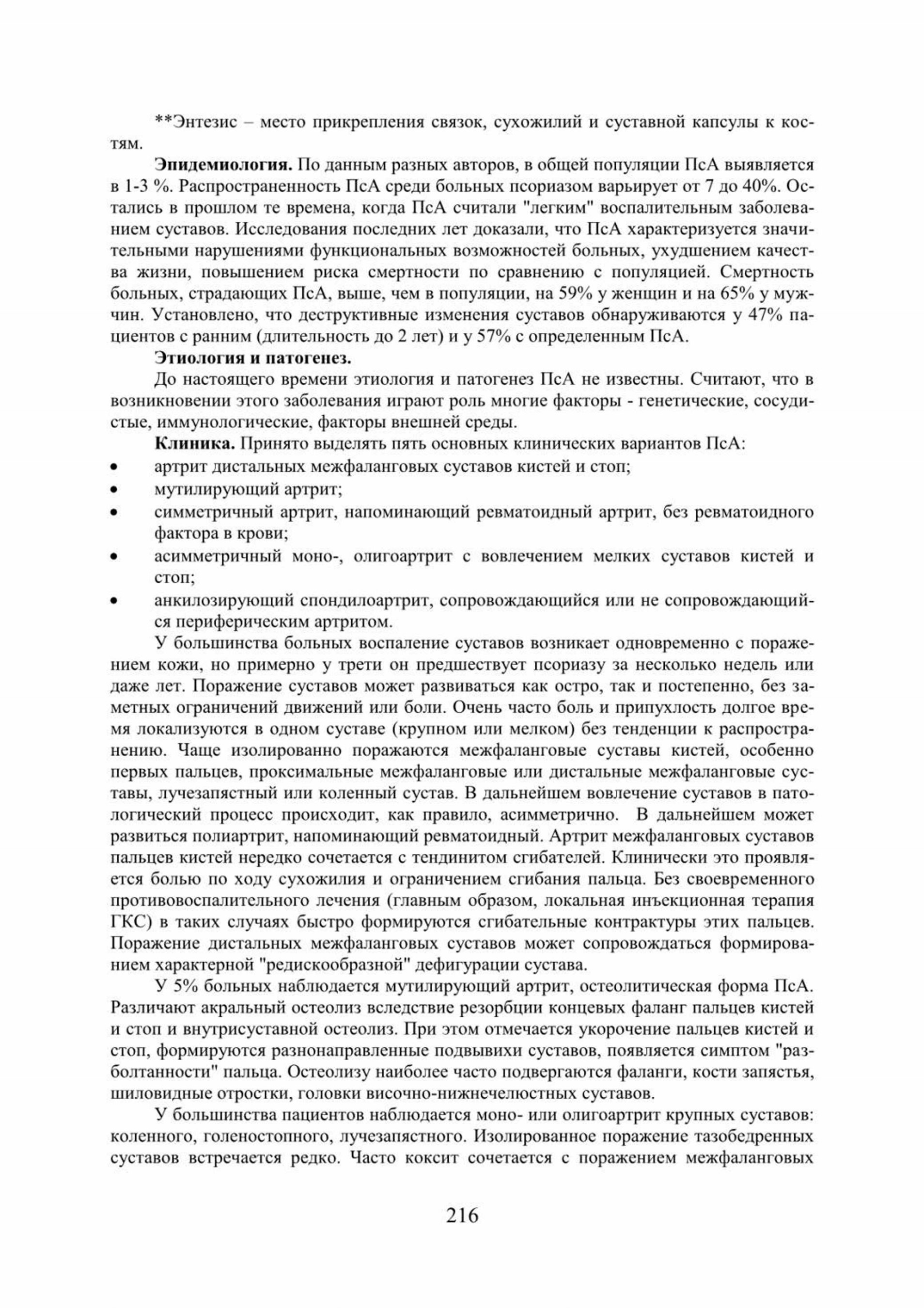 **Энтезис – место прикрепления связок, сухожилий и суставной капсулы к костям.

**Эпидемиология.** По данным разных авторов, в общей популяции ПсА выявляется в 1-3 %. Распространенность ПсА среди больных псориазом варьирует от 7 до 40%. Остались в прошлом те времена, когда ПсА считали "легким" воспалительным заболеванием суставов. Исследования последних лет доказали, что ПсА характеризуется значительными нарушениями функциональных возможностей больных, ухудшением качества жизни, повышением риска смертности по сравнению с популяцией. Смертность больных, страдающих ПсА, выше, чем в популяции, на 59% у женщин и на 65% у мужчин. Установлено, что деструктивные изменения суставов обнаруживаются у 47% пациентов с ранним (длительность до 2 лет) и у 57% с определенным ПсА.

**Этиология и патогенез.**

До настоящего времени этиология и патогенез ПсА не известны. Считают, что в возникновении этого заболевания играют роль многие факторы - генетические, сосудистые, иммунологические, факторы внешней среды.

**Клиника.** Принято выделять пять основных клинических вариантов ПсА:
• артрит дистальных межфаланговых суставов кистей и стоп;
• мутилирующий артрит;
• симметричный артрит, напоминающий ревматоидный артрит, без ревматоидного фактора в крови;
• асимметричный моно-, олигоартрит с вовлечением мелких суставов кистей и стоп;
• анкилозирующий спондилоартрит, сопровождающийся или не сопровождающийся периферическим артритом.

У большинства больных воспаление суставов возникает одновременно с поражением кожи, но примерно у трети он предшествует псориазу за несколько недель или даже лет. Поражение суставов может развиваться как остро, так и постепенно, без заметных ограничений движений или боли. Очень часто боль и припухлость долгое время локализуются в одном суставе (крупном или мелком) без тенденции к распространению. Чаще изолированно поражаются межфаланговые суставы кистей, особенно первых пальцев, проксимальные межфаланговые или дистальные межфаланговые суставы, лучезапястный или коленный сустав. В дальнейшем вовлечение суставов в патологический процесс происходит, как правило, асимметрично. В дальнейшем может развиться полиартрит, напоминающий ревматоидный. Артрит межфаланговых суставов пальцев кистей нередко сочетается с тендинитом сгибателей. Клинически это проявляется болью по ходу сухожилия и ограничением сгибания пальца. Без своевременного противовоспалительного лечения (главным образом, локальная инъекционная терапия ГКС) в таких случаях быстро формируются сгибательные контрактуры этих пальцев. Поражение дистальных межфаланговых суставов может сопровождаться формированием характерной "редискообразной" дефигурации сустава.

У 5% больных наблюдается мутилирующий артрит, остеолитическая форма ПсА. Различают акральный остеолиз вследствие резорбции концевых фаланг пальцев кистей и стоп и внутрисуставной остеолиз. При этом отмечается укорочение пальцев кистей и стоп, формируются разнонаправленные подвывихи суставов, появляется симптом "разболтанности" пальца. Остеолизу наиболее часто подвергаются фаланги, кости запястья, шиловидные отростки, головки височно-нижнечелюстных суставов.

У большинства пациентов наблюдается моно- или олигоартрит крупных суставов: коленного, голеностопного, лучезапястного. Изолированное поражение тазобедренных суставов встречается редко. Часто коксит сочетается с поражением межфаланговых

216